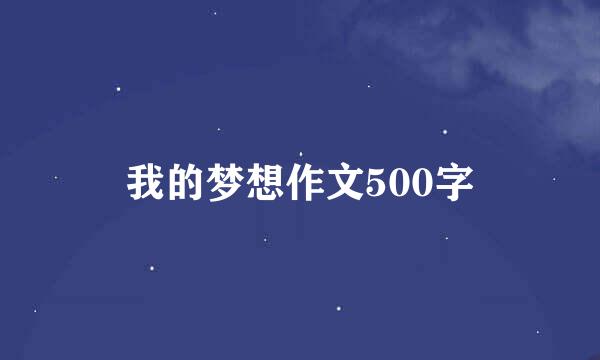 我的梦想作文500字